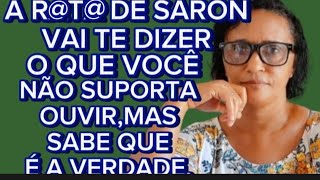 A R@T@ DE SARON VAI TE DIZER O QUE VOCÊ NÃO SUPORTA OUVIR,MAS SABE QUE É A VERDADE.